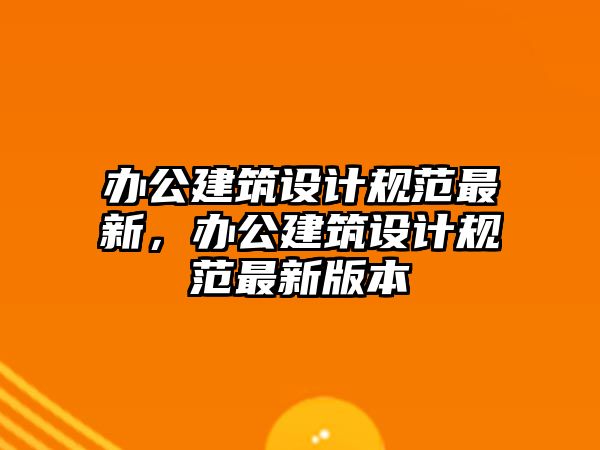 办公建筑设计规范最新，办公建筑设计规范最新版本